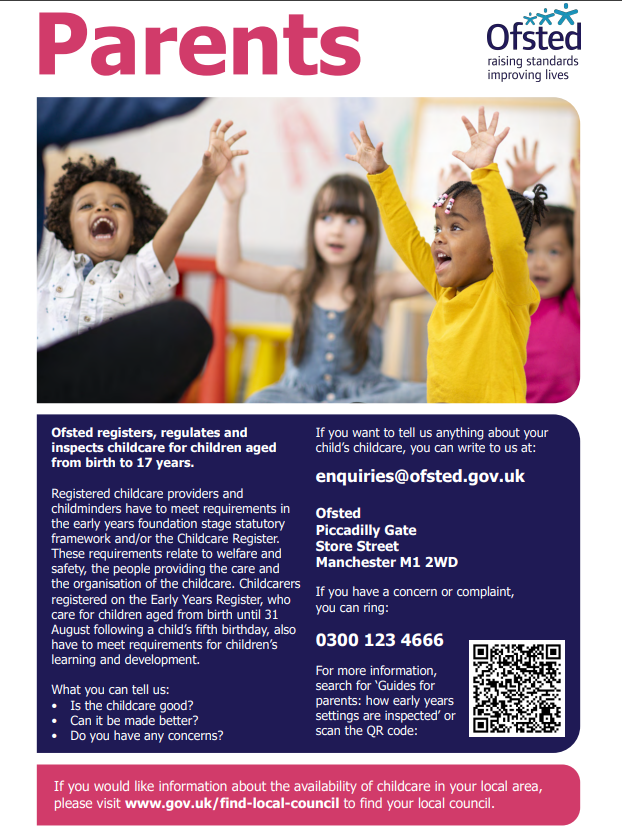 Parents

Ofsted
raising standards
improving lives

Ofsted registers, regulates and inspects childcare for children aged from birth to 17 years.

Registered childcare providers and childminders have to meet requirements in the early years foundation stage statutory framework and/or the Childcare Register. These requirements relate to welfare and safety, the people providing the care and the organisation of the childcare. Childcarers registered on the Early Years Register, who care for children aged from birth until 31 August following a child's fifth birthday, also have to meet requirements for children's learning and development.

What you can tell us:
• Is the childcare good?
• Can it be made better?
• Do you have any concerns?

If you want to tell us anything about your child's childcare, you can write to us at:

enquiries@ofsted.gov.uk

Ofsted
Piccadilly Gate
Store Street
Manchester M1 2WD

If you have a concern or complaint, you can ring:

0300 123 4666

For more information, search for 'Guides for parents: how early years settings are inspected' or scan the QR code:

If you would like information about the availability of childcare in your local area, please visit www.gov.uk/find-local-council to find your local council.